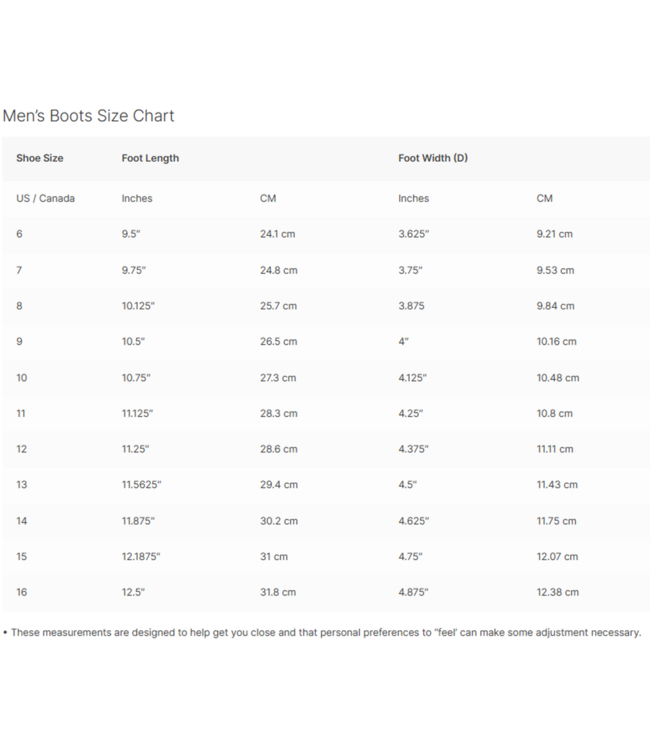 Men's Boots Size Chart

| Shoe Size | Foot Length | | Foot Width (D) | |
|---|---|---|---|---|
| US / Canada | Inches | CM | Inches | CM |
| 6 | 9.5" | 24.1 cm | 3.625" | 9.21 cm |
| 7 | 9.75" | 24.8 cm | 3.75" | 9.53 cm |
| 8 | 10.125" | 25.7 cm | 3.875 | 9.84 cm |
| 9 | 10.5" | 26.5 cm | 4" | 10.16 cm |
| 10 | 10.75" | 27.3 cm | 4.125" | 10.48 cm |
| 11 | 11.125" | 28.3 cm | 4.25" | 10.8 cm |
| 12 | 11.25" | 28.6 cm | 4.375" | 11.11 cm |
| 13 | 11.5625" | 29.4 cm | 4.5" | 11.43 cm |
| 14 | 11.875" | 30.2 cm | 4.625" | 11.75 cm |
| 15 | 12.1875" | 31 cm | 4.75" | 12.07 cm |
| 16 | 12.5" | 31.8 cm | 4.875" | 12.38 cm |

• These measurements are designed to help get you close and that personal preferences to "feel' can make some adjustment necessary.